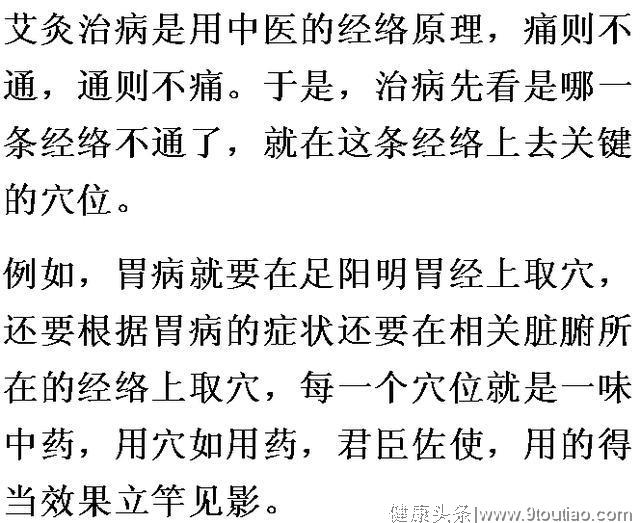 艾灸治病是用中医的经络原理，痛则不通，通则不痛。于是，治病先看是哪一条经络不通了，就在这条经络上去关键的穴位。

例如，胃病就要在足阳明胃经上取穴，还要根据胃病的症状还要在相关脏腑所在的经络上取穴，每一个穴位就是一味中药，用穴如用药，君臣佐使，用的得当效果立竿见影。

健康头条|www.9toutiao.com